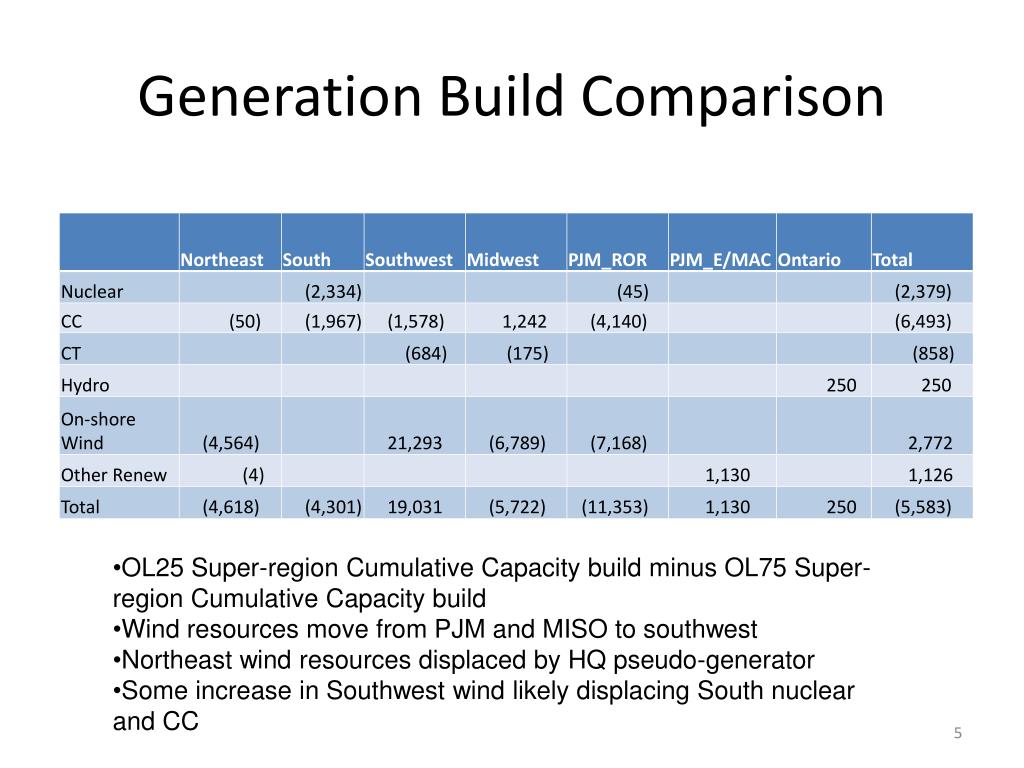 Generation Build Comparison

| | Northeast | South | Southwest | Midwest | PJM_ROR | PJM_E/MAC | Ontario | Total |
|---|---|---|---|---|---|---|---|---|
| Nuclear | | (2,334) | | | (45) | | | (2,379) |
| CC | (50) | (1,967) | (1,578) | 1,242 | (4,140) | | | (6,493) |
| CT | | | (684) | (175) | | | | (858) |
| Hydro | | | | | | | 250 | 250 |
| On-shore Wind | (4,564) | | 21,293 | (6,789) | (7,168) | | | 2,772 |
| Other Renew | (4) | | | | | 1,130 | | 1,126 |
| Total | (4,618) | (4,301) | 19,031 | (5,722) | (11,353) | 1,130 | 250 | (5,583) |

•OL25 Super-region Cumulative Capacity build minus OL75 Super-region Cumulative Capacity build
•Wind resources move from PJM and MISO to southwest
•Northeast wind resources displaced by HQ pseudo-generator
•Some increase in Southwest wind likely displacing South nuclear and CC

5